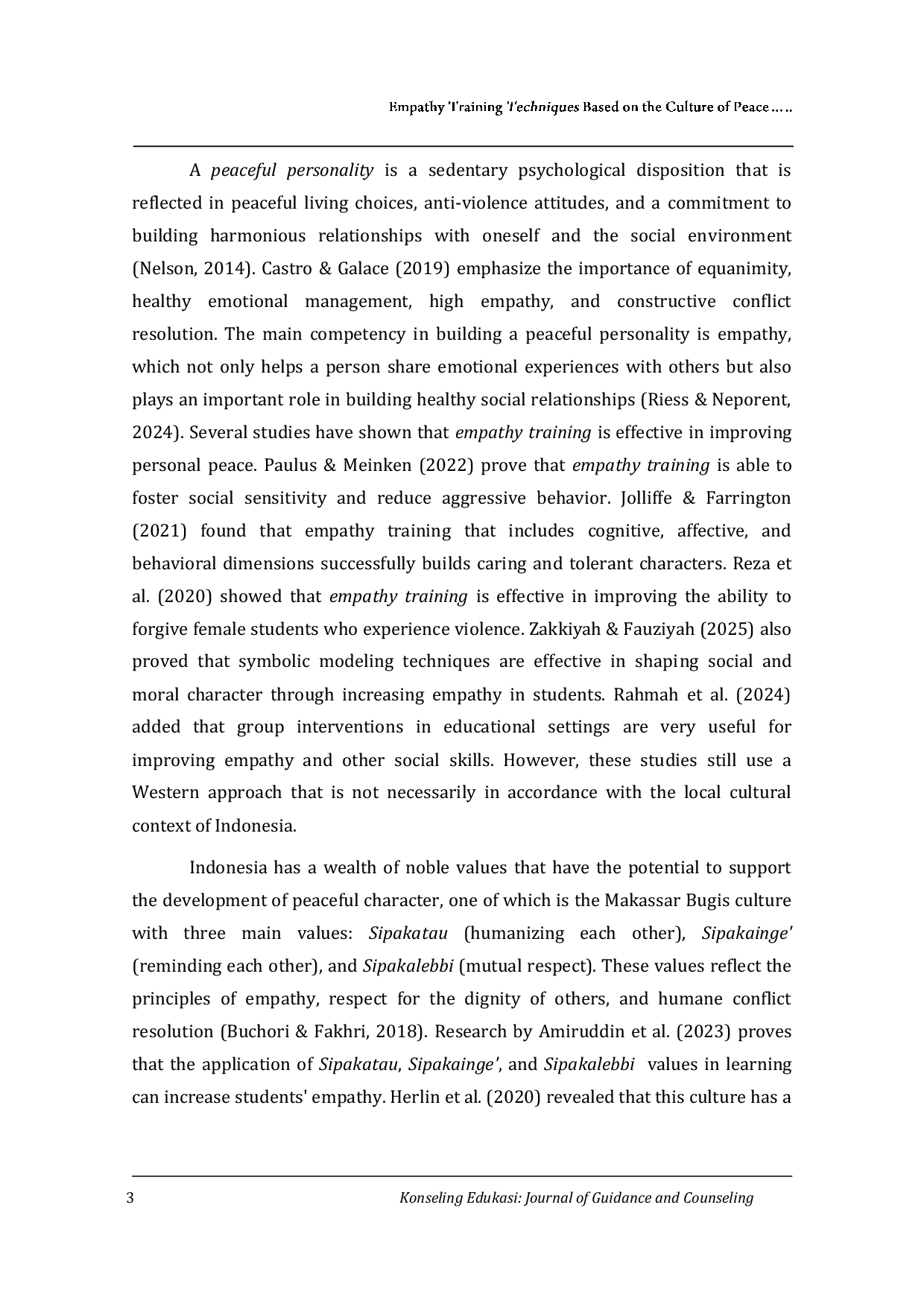 Empathy Training Techniques Based on the Culture of Peace .....

A peaceful personality is a sedentary psychological disposition that is reflected in peaceful living choices, anti-violence attitudes, and a commitment to building harmonious relationships with oneself and the social environment (Nelson, 2014). Castro & Galace (2019) emphasize the importance of equanimity, healthy emotional management, high empathy, and constructive conflict resolution. The main competency in building a peaceful personality is empathy, which not only helps a person share emotional experiences with others but also plays an important role in building healthy social relationships (Riess & Neporent, 2024). Several studies have shown that empathy training is effective in improving personal peace. Paulus & Meinken (2022) prove that empathy training is able to foster social sensitivity and reduce aggressive behavior. Jolliffe & Farrington (2021) found that empathy training that includes cognitive, affective, and behavioral dimensions successfully builds caring and tolerant characters. Reza et al. (2020) showed that empathy training is effective in improving the ability to forgive female students who experience violence. Zakkiyah & Fauziyah (2025) also proved that symbolic modeling techniques are effective in shaping social and moral character through increasing empathy in students. Rahmah et al. (2024) added that group interventions in educational settings are very useful for improving empathy and other social skills. However, these studies still use a Western approach that is not necessarily in accordance with the local cultural context of Indonesia.

Indonesia has a wealth of noble values that have the potential to support the development of peaceful character, one of which is the Makassar Bugis culture with three main values: Sipakatau (humanizing each other), Sipakainge' (reminding each other), and Sipakalebbi (mutual respect). These values reflect the principles of empathy, respect for the dignity of others, and humane conflict resolution (Buchori & Fakhri, 2018). Research by Amiruddin et al. (2023) proves that the application of Sipakatau, Sipakainge', and Sipakalebbi values in learning can increase students' empathy. Herlin et al. (2020) revealed that this culture has a

3 Konseling Edukasi: Journal of Guidance and Counseling